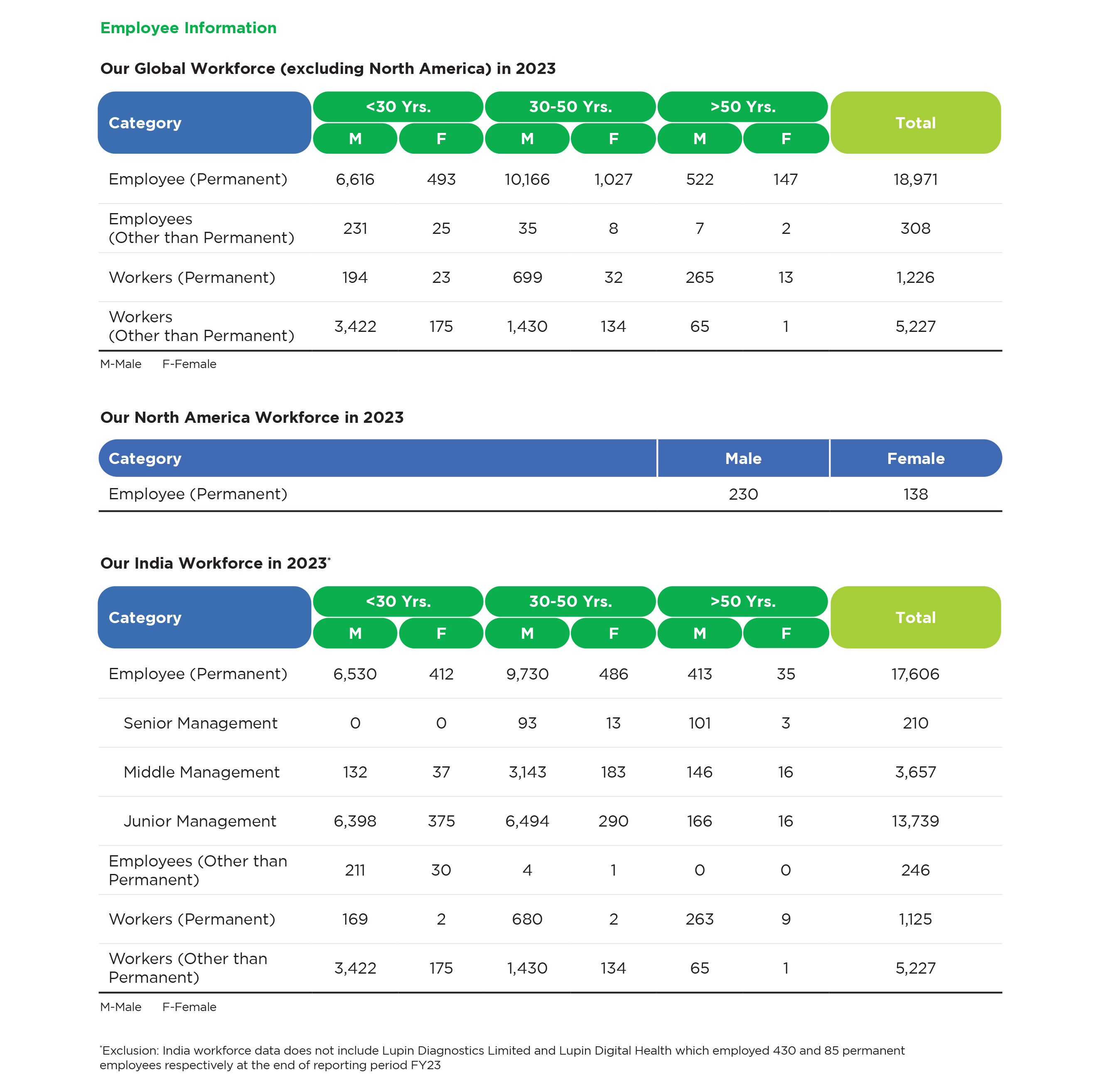 Employee Information

Our Global Workforce (excluding North America) in 2023

| Category | <30 Yrs. M | <30 Yrs. F | 30-50 Yrs. M | 30-50 Yrs. F | >50 Yrs. M | >50 Yrs. F | Total |
|---|---|---|---|---|---|---|---|
| Employee (Permanent) | 6,616 | 493 | 10,166 | 1,027 | 522 | 147 | 18,971 |
| Employees (Other than Permanent) | 231 | 25 | 35 | 8 | 7 | 2 | 308 |
| Workers (Permanent) | 194 | 23 | 699 | 32 | 265 | 13 | 1,226 |
| Workers (Other than Permanent) | 3,422 | 175 | 1,430 | 134 | 65 | 1 | 5,227 |

M-Male F-Female

Our North America Workforce in 2023

| Category | Male | Female |
|---|---|---|
| Employee (Permanent) | 230 | 138 |

Our India Workforce in 2023*

| Category | <30 Yrs. M | <30 Yrs. F | 30-50 Yrs. M | 30-50 Yrs. F | >50 Yrs. M | >50 Yrs. F | Total |
|---|---|---|---|---|---|---|---|
| Employee (Permanent) | 6,530 | 412 | 9,730 | 486 | 413 | 35 | 17,606 |
| Senior Management | 0 | 0 | 93 | 13 | 101 | 3 | 210 |
| Middle Management | 132 | 37 | 3,143 | 183 | 146 | 16 | 3,657 |
| Junior Management | 6,398 | 375 | 6,494 | 290 | 166 | 16 | 13,739 |
| Employees (Other than Permanent) | 211 | 30 | 4 | 1 | 0 | 0 | 246 |
| Workers (Permanent) | 169 | 2 | 680 | 2 | 263 | 9 | 1,125 |
| Workers (Other than Permanent) | 3,422 | 175 | 1,430 | 134 | 65 | 1 | 5,227 |

M-Male F-Female

*Exclusion: India workforce data does not include Lupin Diagnostics Limited and Lupin Digital Health which employed 430 and 85 permanent employees respectively at the end of reporting period FY23